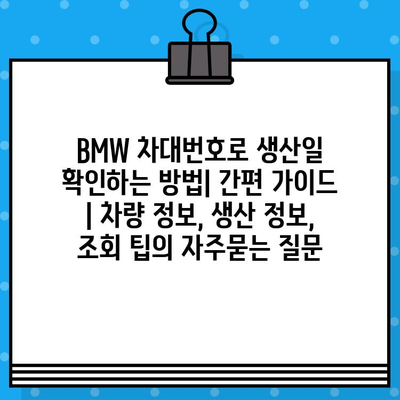 BMW 차대번호로 생산일 확인하는 방법| 간편 가이드 | 차량 정보, 생산 정보, 조회 팁의 자주묻는 질문